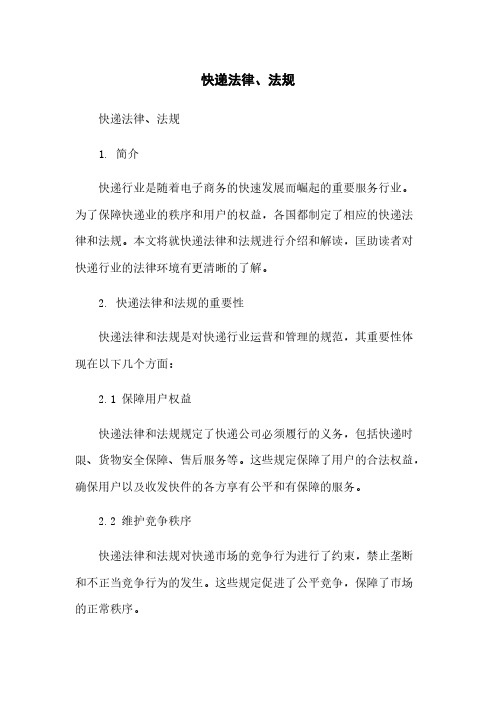 快递法律、法规

快递法律、法规

1. 简介

快递行业是随着电子商务的快速发展而崛起的重要服务行业。为了保障快递业的秩序和用户的权益，各国都制定了相应的快递法律和法规。本文将就快递法律和法规进行介绍和解读，匡助读者对快递行业的法律环境有更清晰的了解。

2. 快递法律和法规的重要性

快递法律和法规是对快递行业运营和管理的规范，其重要性体现在以下几个方面：

2.1 保障用户权益

快递法律和法规规定了快递公司必须履行的义务，包括快递时限、货物安全保障、售后服务等。这些规定保障了用户的合法权益，确保用户以及收发快件的各方享有公平和有保障的服务。

2.2 维护竞争秩序

快递法律和法规对快递市场的竞争行为进行了约束，禁止垄断和不正当竞争行为的发生。这些规定促进了公平竞争，保障了市场的正常秩序。